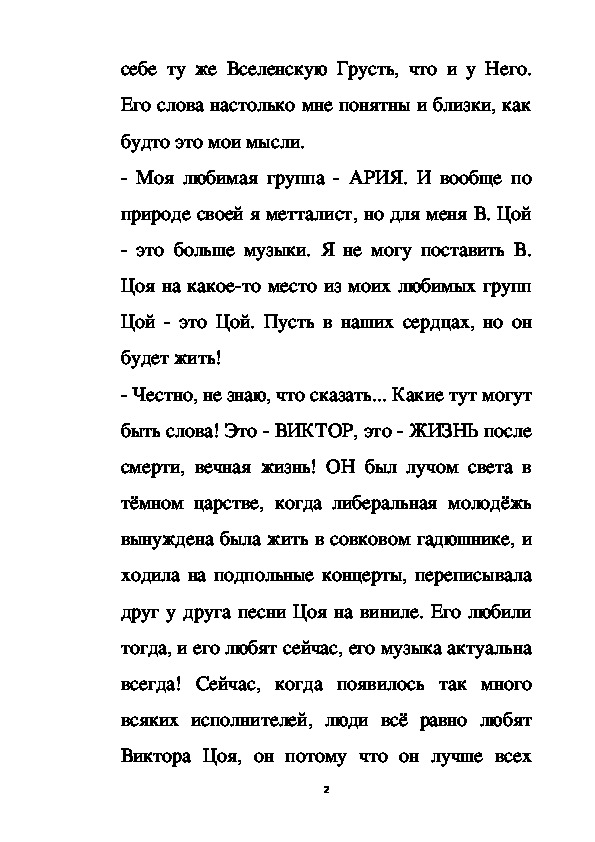 себе ту же Вселенскую Грусть, что и у Него. Его слова настолько мне понятны и близки, как будто это мои мысли.

- Моя любимая группа - АРИЯ. И вообще по природе своей я метталист, но для меня В. Цой - это больше музыки. Я не могу поставить В. Цоя на какое-то место из моих любимых групп Цой - это Цой. Пусть в наших сердцах, но он будет жить!

- Честно, не знаю, что сказать... Какие тут могут быть слова! Это - ВИКТОР, это - ЖИЗНЬ после смерти, вечная жизнь! ОН был лучом света в тёмном царстве, когда либеральная молодёжь вынуждена была жить в совковом гадюшнике, и ходила на подпольные концерты, переписывала друг у друга песни Цоя на виниле. Его любили тогда, и его любят сейчас, его музыка актуальна всегда! Сейчас, когда появилось так много всяких исполнителей, люди всё равно любят Виктора Цоя, он потому что он лучше всех

2